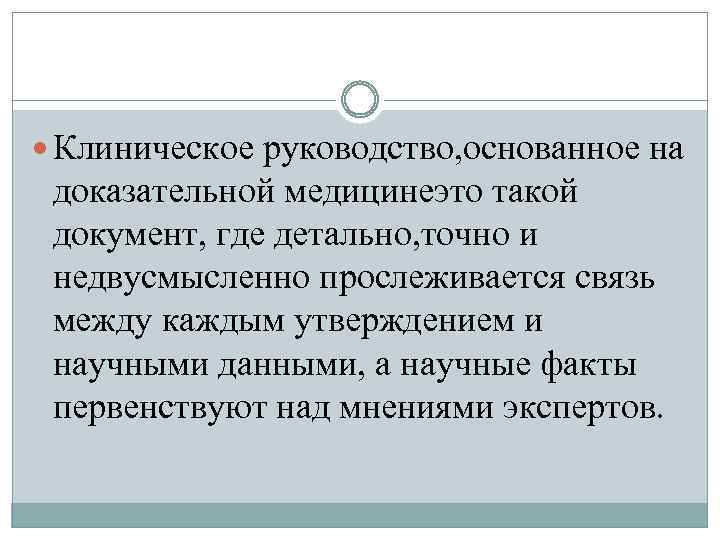 • Клиническое руководство,основанное на доказательной медицинеэто такой документ, где детально,точно и недвусмысленно прослеживается связь между каждым утверждением и научными данными, а научные факты первенствуют над мнениями экспертов.